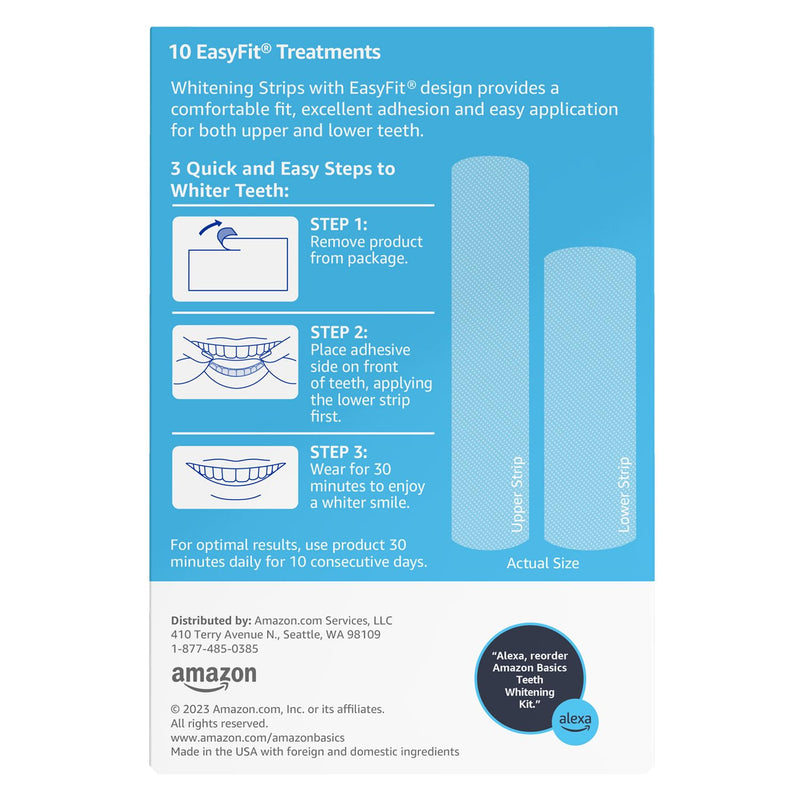 10 EasyFit® Treatments

Whitening Strips with EasyFit® design provides a comfortable fit, excellent adhesion and easy application for both upper and lower teeth.

3 Quick and Easy Steps to Whiter Teeth:

STEP 1:
Remove product from package.

STEP 2:
Place adhesive side on front of teeth, applying the lower strip first.

STEP 3:
Wear for 30 minutes to enjoy a whiter smile.

For optimal results, use product 30 minutes daily for 10 consecutive days.

Upper Strip

Lower Strip

Actual Size

Distributed by: Amazon.com Services, LLC
410 Terry Avenue N., Seattle, WA 98109
1-877-485-0385

amazon

© 2023 Amazon.com, Inc. or its affiliates.
All rights reserved.
www.amazon.com/amazonbasics
Made in the USA with foreign and domestic ingredients

"Alexa, reorder Amazon Basics Teeth Whitening Kit."

alexa